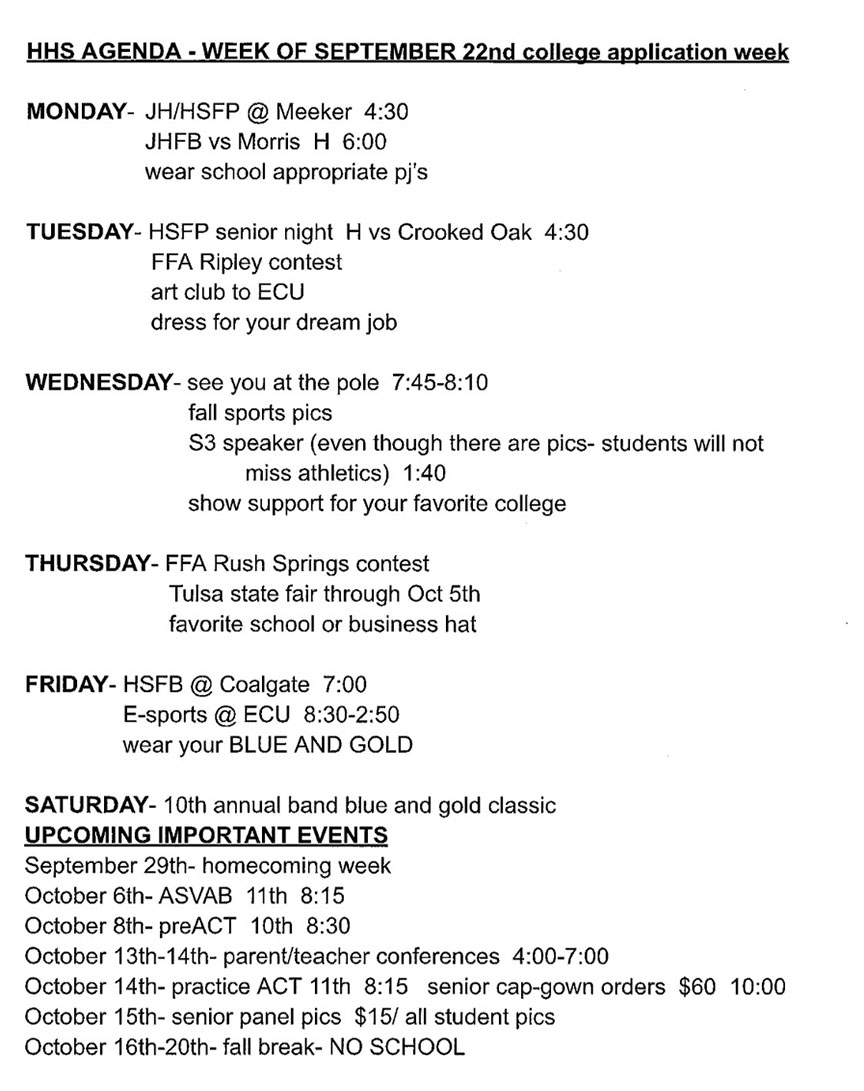 HHS AGENDA - WEEK OF SEPTEMBER 22nd college application week

MONDAY- JH/HSFP @ Meeker 4:30
JHFB vs Morris H 6:00
wear school appropriate pj's

TUESDAY- HSFP senior night H vs Crooked Oak 4:30
FFA Ripley contest
art club to ECU
dress for your dream job

WEDNESDAY- see you at the pole 7:45-8:10
fall sports pics
S3 speaker (even though there are pics- students will not miss athletics) 1:40
show support for your favorite college

THURSDAY- FFA Rush Springs contest
Tulsa state fair through Oct 5th
favorite school or business hat

FRIDAY- HSFB @ Coalgate 7:00
E-sports @ ECU 8:30-2:50
wear your BLUE AND GOLD

SATURDAY- 10th annual band blue and gold classic
UPCOMING IMPORTANT EVENTS
September 29th- homecoming week
October 6th- ASVAB 11th 8:15
October 8th- preACT 10th 8:30
October 13th-14th- parent/teacher conferences 4:00-7:00
October 14th- practice ACT 11th 8:15 senior cap-gown orders $60 10:00
October 15th- senior panel pics $15/ all student pics
October 16th-20th- fall break- NO SCHOOL